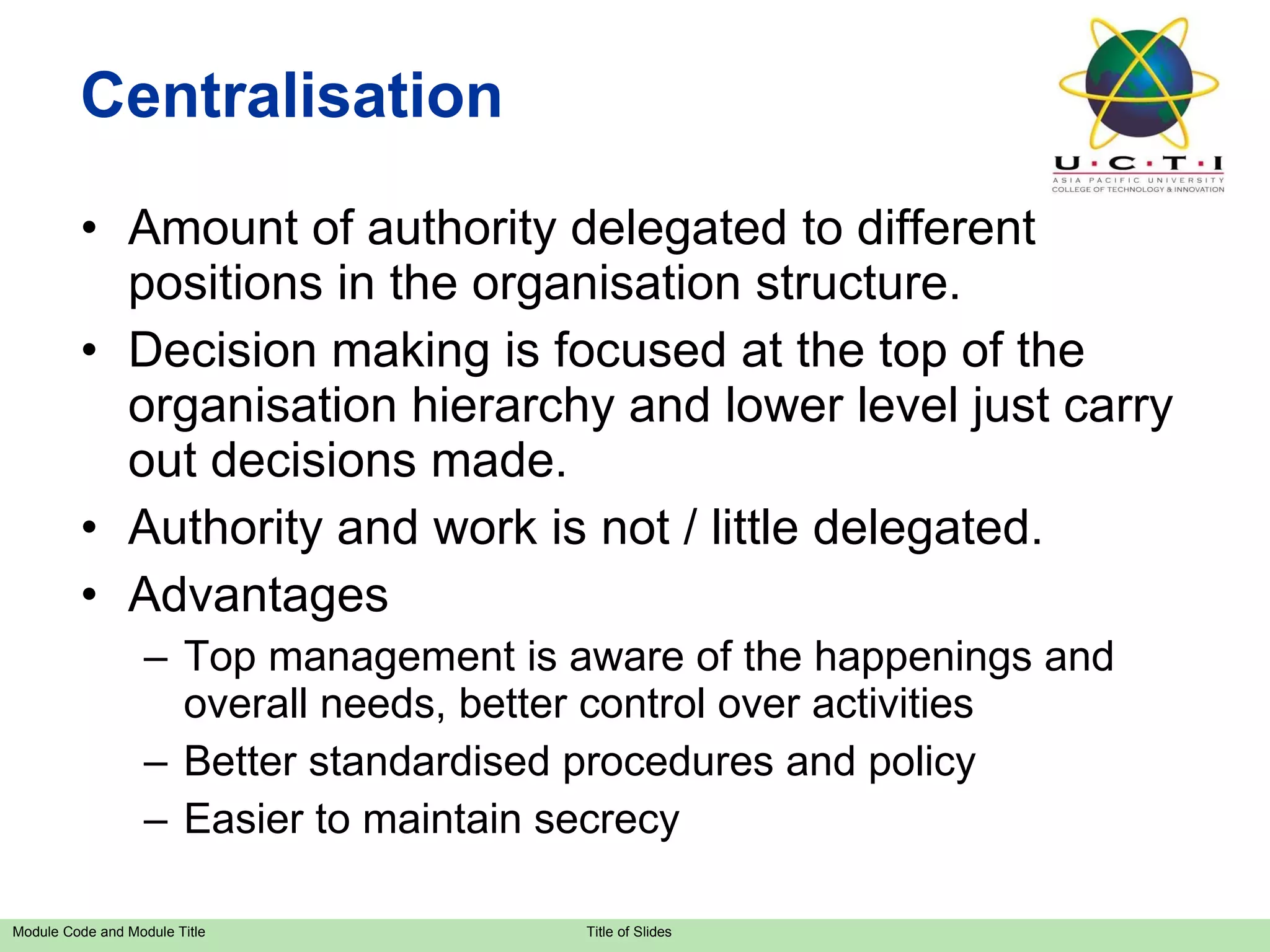 Centralisation

U·C·T·I
ASIA PACIFIC UNIVERSITY
COLLEGE OF TECHNOLOGY & INNOVATION

• Amount of authority delegated to different positions in the organisation structure.
• Decision making is focused at the top of the organisation hierarchy and lower level just carry out decisions made.
• Authority and work is not / little delegated.
• Advantages
– Top management is aware of the happenings and overall needs, better control over activities
– Better standardised procedures and policy
– Easier to maintain secrecy

Module Code and Module Title
Title of Slides